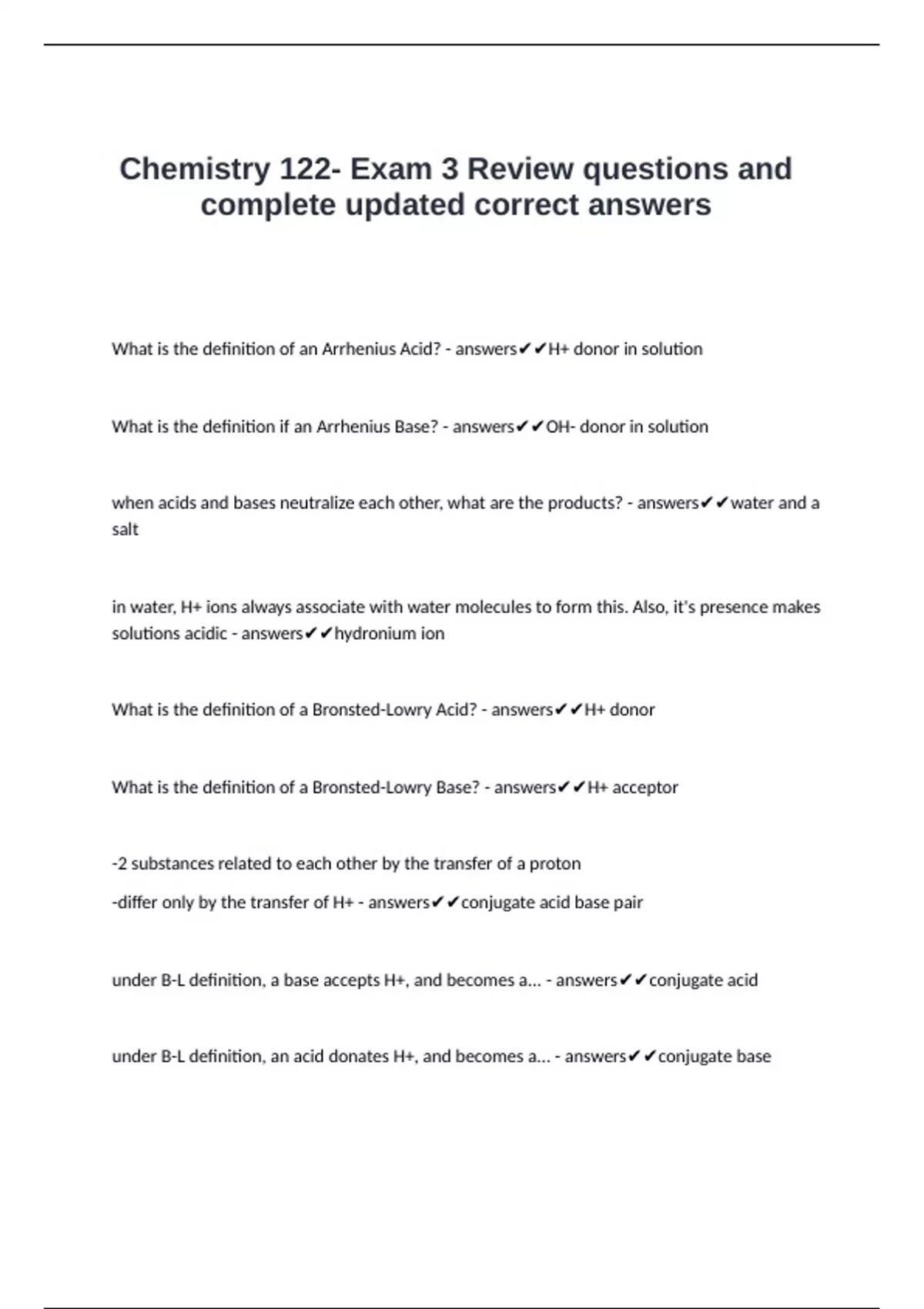 Chemistry 122- Exam 3 Review questions and complete updated correct answers

What is the definition of an Arrhenius Acid? - answers✔✔H+ donor in solution

What is the definition if an Arrhenius Base? - answers✔✔OH- donor in solution

when acids and bases neutralize each other, what are the products? - answers✔✔water and a salt

in water, H+ ions always associate with water molecules to form this. Also, it's presence makes solutions acidic - answers✔✔hydronium ion

What is the definition of a Bronsted-Lowry Acid? - answers✔✔H+ donor

What is the definition of a Bronsted-Lowry Base? - answers✔✔H+ acceptor

-2 substances related to each other by the transfer of a proton

-differ only by the transfer of H+ - answers✔✔conjugate acid base pair

under B-L definition, a base accepts H+, and becomes a... - answers✔✔conjugate acid

under B-L definition, an acid donates H+, and becomes a... - answers✔✔conjugate base